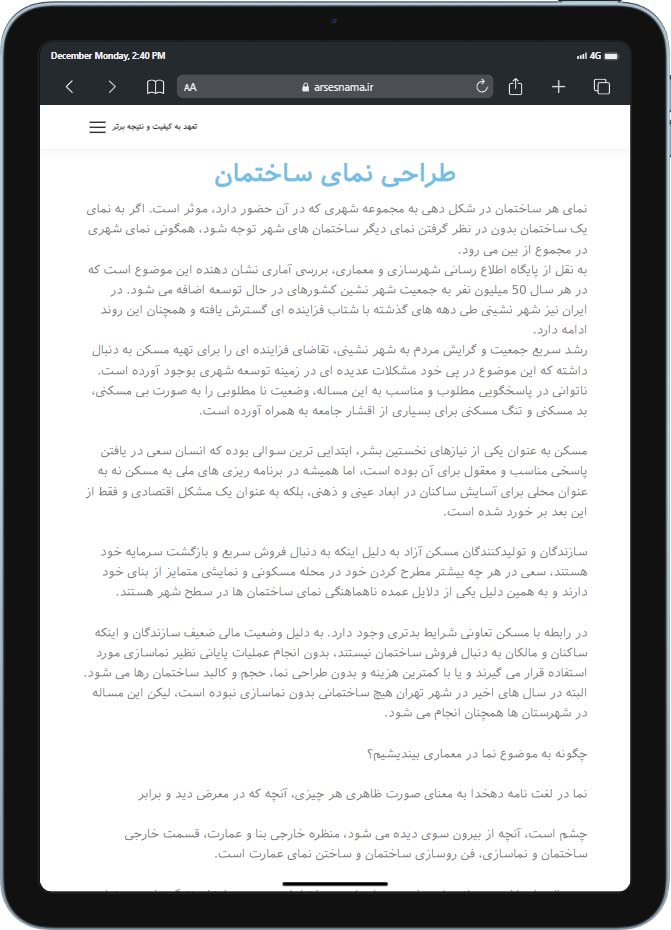 December Monday, 2:40 PM

4G

AA

arsesnama.ir

تعهد به کیفیت و نتیجه برتر

طراحی نمای ساختمان

نمای هر ساختمان در شکل دهی به مجموعه شهری که در آن حضور دارد، موثر است. اگر به نمای یک ساختمان بدون در نظر گرفتن نمای دیگر ساختمان های شهر توجه شود، همگونی نمای شهری در مجموع از بین می رود.
به نقل از پایگاه اطلاع رسانی شهرسازی و معماری، بررسی آماری نشان دهنده این موضوع است که در هر سال 50 میلیون نفر به جمعیت شهر نشین کشورهای در حال توسعه اضافه می شود. در ایران نیز شهر نشینی طی دهه های گذشته با شتاب فزاینده ای گسترش یافته و همچنان این روند ادامه دارد.
رشد سریع جمعیت و گرایش مردم به شهر نشینی، تقاضای فزاینده ای را برای تهیه مسکن به دنبال داشته که این موضوع در پی خود مشکلات عدیده ای در زمینه توسعه شهری بوجود آورده است. ناتوانی در پاسخگویی مطلوب و مناسب به این مساله، وضعیت نا مطلوبی را به صورت بی مسکنی، بد مسکنی و تنگ مسکنی برای بسیاری از اقشار جامعه به همراه آورده است.

مسکن به عنوان یکی از نیازهای نخستین بشر، ابتدایی ترین سوالی بوده که انسان سعی در یافتن پاسخی مناسب و معقول برای آن بوده است، اما همیشه در برنامه ریزی های ملی به مسکن نه به عنوان محلی برای آسایش ساکنان در ابعاد عینی و ذهنی، بلکه به عنوان یک مشکل اقتصادی و فقط از این بعد بر خورد شده است.

سازندگان و تولیدکنندگان مسکن آزاد به دلیل اینکه به دنبال فروش سریع و بازگشت سرمایه خود هستند، سعی در هر چه بیشتر مطرح کردن خود در محله مسکونی و نمایشی متمایز از بنای خود دارند و به همین دلیل یکی از دلایل عمده ناهماهنگی نمای ساختمان ها در سطح شهر هستند.

در رابطه با مسکن تعاونی شرایط بدتری وجود دارد. به دلیل وضعیت مالی ضعیف سازندگان و اینکه ساکنان و مالکان به دنبال فروش ساختمان نیستند، بدون انجام عملیات پایانی نظیر نماسازی مورد استفاده قرار می گیرند و یا با کمترین هزینه و بدون طراحی نما، حجم و کالبد ساختمان رها می شود. البته در سال های اخیر در شهر تهران هیچ ساختمانی بدون نماسازی نبوده است، لیکن این مساله در شهرستان ها همچنان انجام می شود.

چگونه به موضوع نما در معماری بیندیشیم؟

نما در لغت نامه دهخدا به معنای صورت ظاهری هر چیزی، آنچه که در معرض دید و برابر

چشم است، آنچه از بیرون سوی دیده می شود، منظره خارجی بنا و عمارت، قسمت خارجی ساختمان و نماسازی، فن روسازی ساختمان و ساختن نمای عمارت است.